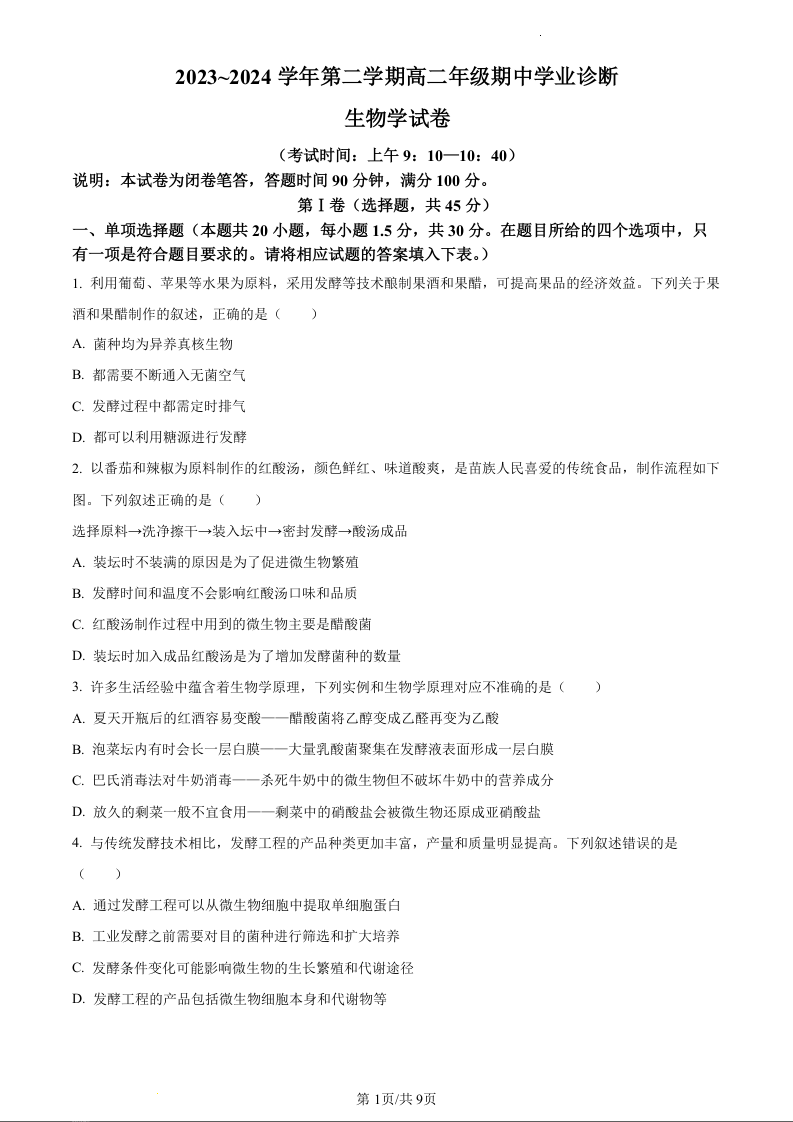 2023~2024 学年第二学期高二年级期中学业诊断

生物学试卷

（考试时间：上午 9：10—10：40）

说明：本试卷为闭卷笔答，答题时间 90 分钟，满分 100 分。

第Ⅰ卷（选择题，共 45 分）

一、单项选择题（本题共 20 小题，每小题 1.5 分，共 30 分。在题目所给的四个选项中，只有一项是符合题目要求的。请将相应试题的答案填入下表。）

1. 利用葡萄、苹果等水果为原料，采用发酵等技术酿制果酒和果醋，可提高果品的经济效益。下列关于果酒和果醋制作的叙述，正确的是（　　）

A. 菌种均为异养真核生物

B. 都需要不断通入无菌空气

C. 发酵过程中都需定时排气

D. 都可以利用糖源进行发酵

2. 以番茄和辣椒为原料制作的红酸汤，颜色鲜红、味道酸爽，是苗族人民喜爱的传统食品，制作流程如下图。下列叙述正确的是（　　）

选择原料→洗净擦干→装入坛中→密封发酵→酸汤成品

A. 装坛时不装满的原因是为了促进微生物繁殖

B. 发酵时间和温度不会影响红酸汤口味和品质

C. 红酸汤制作过程中用到的微生物主要是醋酸菌

D. 装坛时加入成品红酸汤是为了增加发酵菌种的数量

3. 许多生活经验中蕴含着生物学原理，下列实例和生物学原理对应不准确的是（　　）

A. 夏天开瓶后的红酒容易变酸——醋酸菌将乙醇变成乙醛再变为乙酸

B. 泡菜坛内有时会长一层白膜——大量乳酸菌聚集在发酵液表面形成一层白膜

C. 巴氏消毒法对牛奶消毒——杀死牛奶中的微生物但不破坏牛奶中的营养成分

D. 放久的剩菜一般不宜食用——剩菜中的硝酸盐会被微生物还原成亚硝酸盐

4. 与传统发酵技术相比，发酵工程的产品种类更加丰富，产量和质量明显提高。下列叙述错误的是（　　）

A. 通过发酵工程可以从微生物细胞中提取单细胞蛋白

B. 工业发酵之前需要对目的菌种进行筛选和扩大培养

C. 发酵条件变化可能影响微生物的生长繁殖和代谢途径

D. 发酵工程的产品包括微生物细胞本身和代谢物等

第 1页/共 9页